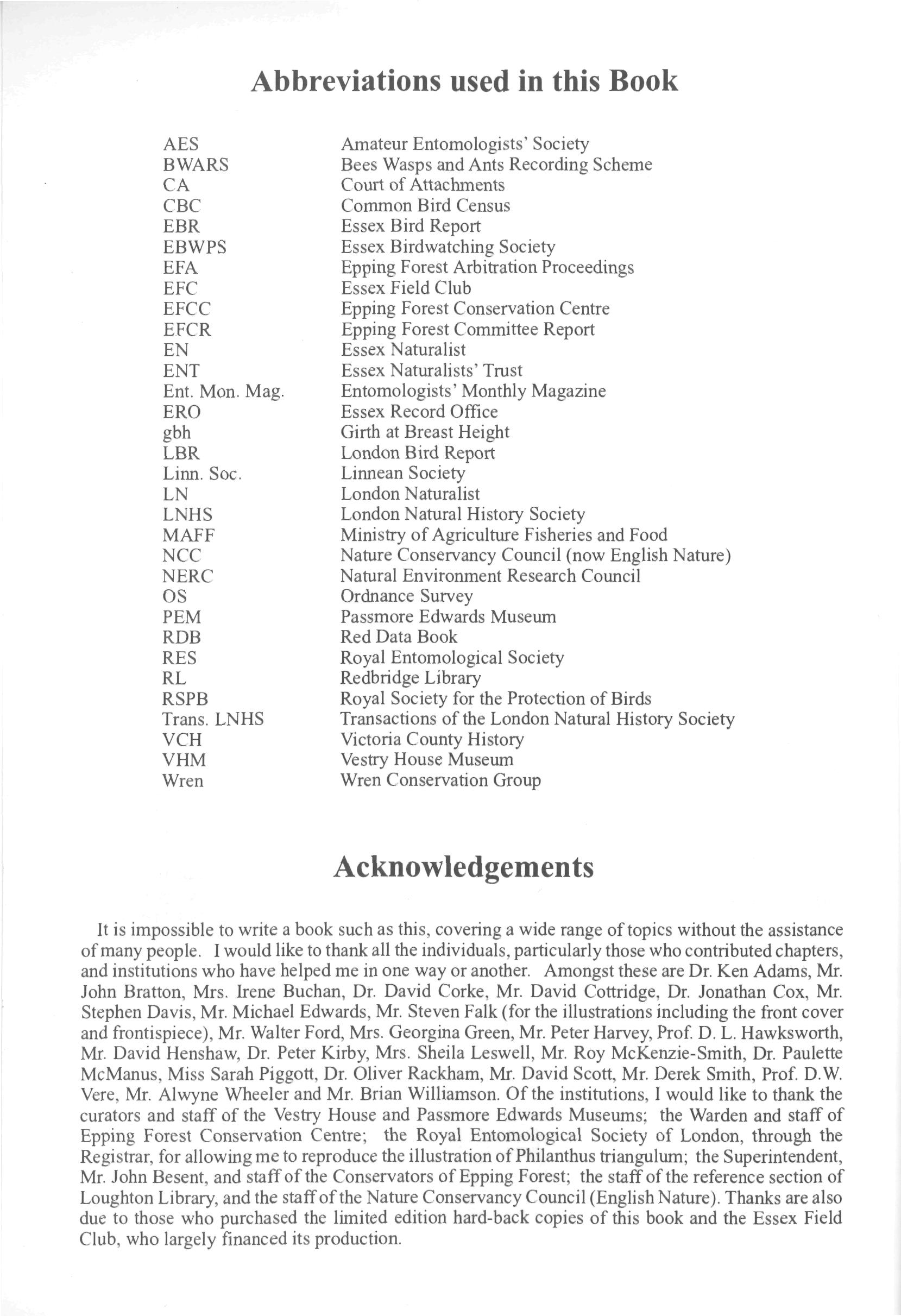 Abbreviations used in this Book

| | |
|---|---|
| AES | Amateur Entomologists' Society |
| BWARS | Bees Wasps and Ants Recording Scheme |
| CA | Court of Attachments |
| CBC | Common Bird Census |
| EBR | Essex Bird Report |
| EBWPS | Essex Birdwatching Society |
| EFA | Epping Forest Arbitration Proceedings |
| EFC | Essex Field Club |
| EFCC | Epping Forest Conservation Centre |
| EFCR | Epping Forest Committee Report |
| EN | Essex Naturalist |
| ENT | Essex Naturalists' Trust |
| Ent. Mon. Mag. | Entomologists' Monthly Magazine |
| ERO | Essex Record Office |
| gbh | Girth at Breast Height |
| LBR | London Bird Report |
| Linn. Soc. | Linnean Society |
| LN | London Naturalist |
| LNHS | London Natural History Society |
| MAFF | Ministry of Agriculture Fisheries and Food |
| NCC | Nature Conservancy Council (now English Nature) |
| NERC | Natural Environment Research Council |
| OS | Ordnance Survey |
| PEM | Passmore Edwards Museum |
| RDB | Red Data Book |
| RES | Royal Entomological Society |
| RL | Redbridge Library |
| RSPB | Royal Society for the Protection of Birds |
| Trans. LNHS | Transactions of the London Natural History Society |
| VCH | Victoria County History |
| VHM | Vestry House Museum |
| Wren | Wren Conservation Group |

Acknowledgements

It is impossible to write a book such as this, covering a wide range of topics without the assistance of many people. I would like to thank all the individuals, particularly those who contributed chapters, and institutions who have helped me in one way or another. Amongst these are Dr. Ken Adams, Mr. John Bratton, Mrs. Irene Buchan, Dr. David Corke, Mr. David Cottridge, Dr. Jonathan Cox, Mr. Stephen Davis, Mr. Michael Edwards, Mr. Steven Falk (for the illustrations including the front cover and frontispiece), Mr. Walter Ford, Mrs. Georgina Green, Mr. Peter Harvey, Prof. D. L. Hawksworth, Mr. David Henshaw, Dr. Peter Kirby, Mrs. Sheila Leswell, Mr. Roy McKenzie-Smith, Dr. Paulette McManus, Miss Sarah Piggott, Dr. Oliver Rackham, Mr. David Scott, Mr. Derek Smith, Prof. D.W. Vere, Mr. Alwyne Wheeler and Mr. Brian Williamson. Of the institutions, I would like to thank the curators and staff of the Vestry House and Passmore Edwards Museums; the Warden and staff of Epping Forest Conservation Centre; the Royal Entomological Society of London, through the Registrar, for allowing me to reproduce the illustration of Philanthus triangulum; the Superintendent, Mr. John Besent, and staff of the Conservators of Epping Forest; the staff of the reference section of Loughton Library, and the staff of the Nature Conservancy Council (English Nature). Thanks are also due to those who purchased the limited edition hard-back copies of this book and the Essex Field Club, who largely financed its production.